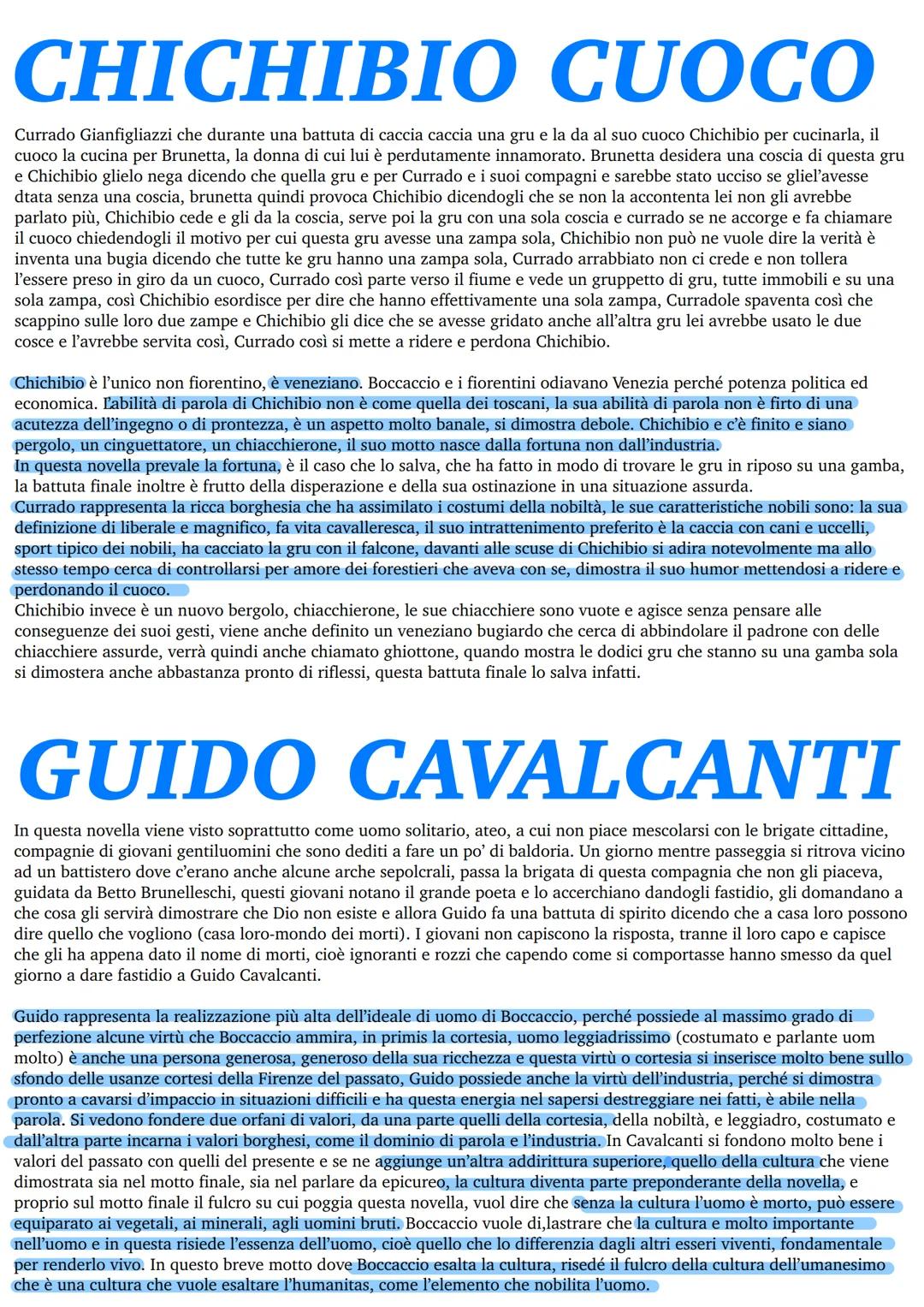 CHICHIBIO CUOCO

Currado Gianfigliazzi che durante una battuta di caccia caccia una gru e la da al suo cuoco Chichibio per cucinarla, il cuoco la cucina per Brunetta, la donna di cui lui è perdutamente innamorato. Brunetta desidera una coscia di questa gru e Chichibio glielo nega dicendo che quella gru e per Currado e i suoi compagni e sarebbe stato ucciso se gliel'avesse dtata senza una coscia, brunetta quindi provoca Chichibio dicendogli che se non la accontenta lei non gli avrebbe parlato più, Chichibio cede e gli da la coscia, serve poi la gru con una sola coscia e currado se ne accorge e fa chiamare il cuoco chiedendogli il motivo per cui questa gru avesse una zampa sola, Chichibio non può ne vuole dire la verità è inventa una bugia dicendo che tutte ke gru hanno una zampa sola, Currado arrabbiato non ci crede e non tollera l'essere preso in giro da un cuoco, Currado così parte verso il fiume e vede un gruppetto di gru, tutte immobili e su una sola zampa, così Chichibio esordisce per dire che hanno effettivamente una sola zampa, Curradole spaventa così che scappino sulle loro due zampe e Chichibio gli dice che se avesse gridato anche all'altra gru lei avrebbe usato le due cosce e l'avrebbe servita così, Currado così si mette a ridere e perdona Chichibio.

Chichibio è l'unico non fiorentino, è veneziano. Boccaccio e i fiorentini odiavano Venezia perché potenza politica ed economica. L'abilità di parola di Chichibio non è come quella dei toscani, la sua abilità di parola non è firto di una acutezza dell'ingegno o di prontezza, è un aspetto molto banale, si dimostra debole. Chichibio e c'è finito e siano pergolo, un cinguettatore, un chiacchierone, il suo motto nasce dalla fortuna non dall'industria.
In questa novella prevale la fortuna, è il caso che lo salva, che ha fatto in modo di trovare le gru in riposo su una gamba, la battuta finale inoltre è frutto della disperazione e della sua ostinazione in una situazione assurda.
Currado rappresenta la ricca borghesia che ha assimilato i costumi della nobiltà, le sue caratteristiche nobili sono: la sua definizione di liberale e magnifico, fa vita cavalleresca, il suo intrattenimento preferito è la caccia con cani e uccelli, sport tipico dei nobili, ha cacciato la gru con il falcone, davanti alle scuse di Chichibio si adira notevolmente ma allo stesso tempo cerca di controllarsi per amore dei forestieri che aveva con se, dimostra il suo humor mettendosi a ridere e perdonando il cuoco.
Chichibio invece è un nuovo bergolo, chiacchierone, le sue chiacchiere sono vuote e agisce senza pensare alle conseguenze dei suoi gesti, viene anche definito un veneziano bugiardo che cerca di abbindolare il padrone con delle chiacchiere assurde, verrà quindi anche chiamato ghiottone, quando mostra le dodici gru che stanno su una gamba sola si dimostera anche abbastanza pronto di riflessi, questa battuta finale lo salva infatti.

GUIDO CAVALCANTI

In questa novella viene visto soprattutto come uomo solitario, ateo, a cui non piace mescolarsi con le brigate cittadine, compagnie di giovani gentiluomini che sono dediti a fare un po' di baldoria. Un giorno mentre passeggia si ritrova vicino ad un battistero dove c'erano anche alcune arche sepolcrali, passa la brigata di questa compagnia che non gli piaceva, guidata da Betto Brunelleschi, questi giovani notano il grande poeta e lo accerchiano dandogli fastidio, gli domandano a che cosa gli servirà dimostrare che Dio non esiste e allora Guido fa una battuta di spirito dicendo che a casa loro possono dire quello che vogliono (casa loro-mondo dei morti). I giovani non capiscono la risposta, tranne il loro capo e capisce che gli ha appena dato il nome di morti, cioè ignoranti e rozzi che capendo come si comportasse hanno smesso da quel giorno a dare fastidio a Guido Cavalcanti.

Guido rappresenta la realizzazione più alta dell'ideale di uomo di Boccaccio, perché possiede al massimo grado di perfezione alcune virtù che Boccaccio ammira, in primis la cortesia, uomo leggiadrissimo (costumato e parlante uom molto) è anche una persona generosa, generoso della sua ricchezza e questa virtù o cortesia si inserisce molto bene sullo sfondo delle usanze cortesi della Firenze del passato, Guido possiede anche la virtù dell'industria, perché si dimostra pronto a cavarsi d'impaccio in situazioni difficili e ha questa energia nel sapersi destreggiare nei fatti, è abile nella parola. Si vedono fondere due orfani di valori, da una parte quelli della cortesia, della nobiltà, e leggiadro, costumato e dall'altra parte incarna i valori borghesi, come il dominio di parola e l'industria. In Cavalcanti si fondono molto bene i valori del passato con quelli del presente e se ne aggiunge un'altra addirittura superiore, quello della cultura che viene dimostrata sia nel motto finale, sia nel parlare da epicureo, la cultura diventa parte preponderante della novella, e proprio sul motto finale il fulcro su cui poggia questa novella, vuol dire che senza la cultura l'uomo è morto, può essere equiparato ai vegetali, ai minerali, agli uomini bruti. Boccaccio vuole di,lastrare che la cultura e molto importante nell'uomo e in questa risiede l'essenza dell'uomo, cioè quello che lo differenzia dagli altri esseri viventi, fondamentale per renderlo vivo. In questo breve motto dove Boccaccio esalta la cultura, risedé il fulcro della cultura dell'umanesimo che è una cultura che vuole esaltare l'humanitas, come l'elemento che nobilita l'uomo.